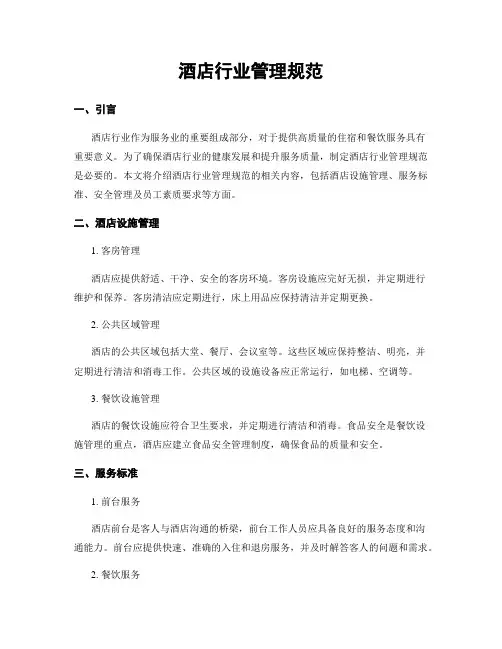 酒店行业管理规范

一、引言

酒店行业作为服务业的重要组成部分，对于提供高质量的住宿和餐饮服务具有重要意义。为了确保酒店行业的健康发展和提升服务质量，制定酒店行业管理规范是必要的。本文将介绍酒店行业管理规范的相关内容，包括酒店设施管理、服务标准、安全管理及员工素质要求等方面。

二、酒店设施管理

1. 客房管理

酒店应提供舒适、干净、安全的客房环境。客房设施应完好无损，并定期进行维护和保养。客房清洁应定期进行，床上用品应保持清洁并定期更换。

2. 公共区域管理

酒店的公共区域包括大堂、餐厅、会议室等。这些区域应保持整洁、明亮，并定期进行清洁和消毒工作。公共区域的设施设备应正常运行，如电梯、空调等。

3. 餐饮设施管理

酒店的餐饮设施应符合卫生要求，并定期进行清洁和消毒。食品安全是餐饮设施管理的重点，酒店应建立食品安全管理制度，确保食品的质量和安全。

三、服务标准

1. 前台服务

酒店前台是客人与酒店沟通的桥梁，前台工作人员应具备良好的服务态度和沟通能力。前台应提供快速、准确的入住和退房服务，并及时解答客人的问题和需求。

2. 餐饮服务